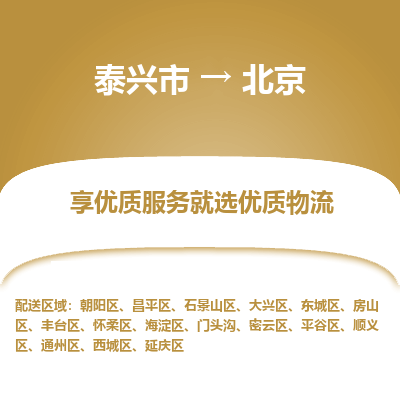 泰兴市 → 北京

享优质服务就选优质物流

配送区域：朝阳区、昌平区、石景山区、大兴区、东城区、房山区、丰台区、怀柔区、海淀区、门头沟、密云区、平谷区、顺义区、通州区、西城区、延庆区